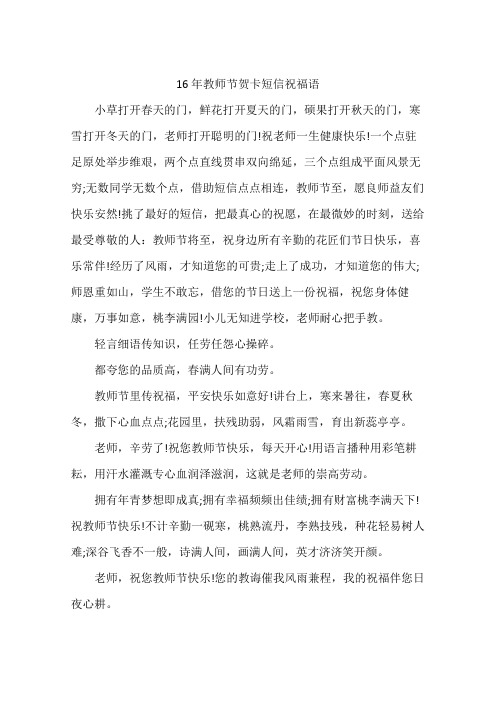 16年教师节贺卡短信祝福语

小草打开春天的门，鲜花打开夏天的门，硕果打开秋天的门，寒雪打开冬天的门，老师打开聪明的门!祝老师一生健康快乐!一个点驻足原处举步维艰，两个点直线贯串双向绵延，三个点组成平面风景无穷;无数同学无数个点，借助短信点点相连，教师节至，愿良师益友们快乐安然!挑了最好的短信，把最真心的祝愿，在最微妙的时刻，送给最受尊敬的人：教师节将至，祝身边所有辛勤的花匠们节日快乐，喜乐常伴!经历了风雨，才知道您的可贵;走上了成功，才知道您的伟大;师恩重如山，学生不敢忘，借您的节日送上一份祝福，祝您身体健康，万事如意，桃李满园!小儿无知进学校，老师耐心把手教。

轻言细语传知识，任劳任怨心操碎。

都夸您的品质高，春满人间有功劳。

教师节里传祝福，平安快乐如意好!讲台上，寒来暑往，春夏秋冬，撒下心血点点;花园里，扶残助弱，风霜雨雪，育出新蕊亭亭。

老师，辛劳了!祝您教师节快乐，每天开心!用语言播种用彩笔耕耘，用汗水灌溉专心血润泽滋润，这就是老师的崇高劳动。

拥有年青梦想即成真;拥有幸福频频出佳绩;拥有财富桃李满天下!祝教师节快乐!不计辛勤一砚寒，桃熟流丹，李熟技残，种花轻易树人难;深谷飞香不一般，诗满人间，画满人间，英才济济笑开颜。

老师，祝您教师节快乐!您的教诲催我风雨兼程，我的祝福伴您日夜心耕。